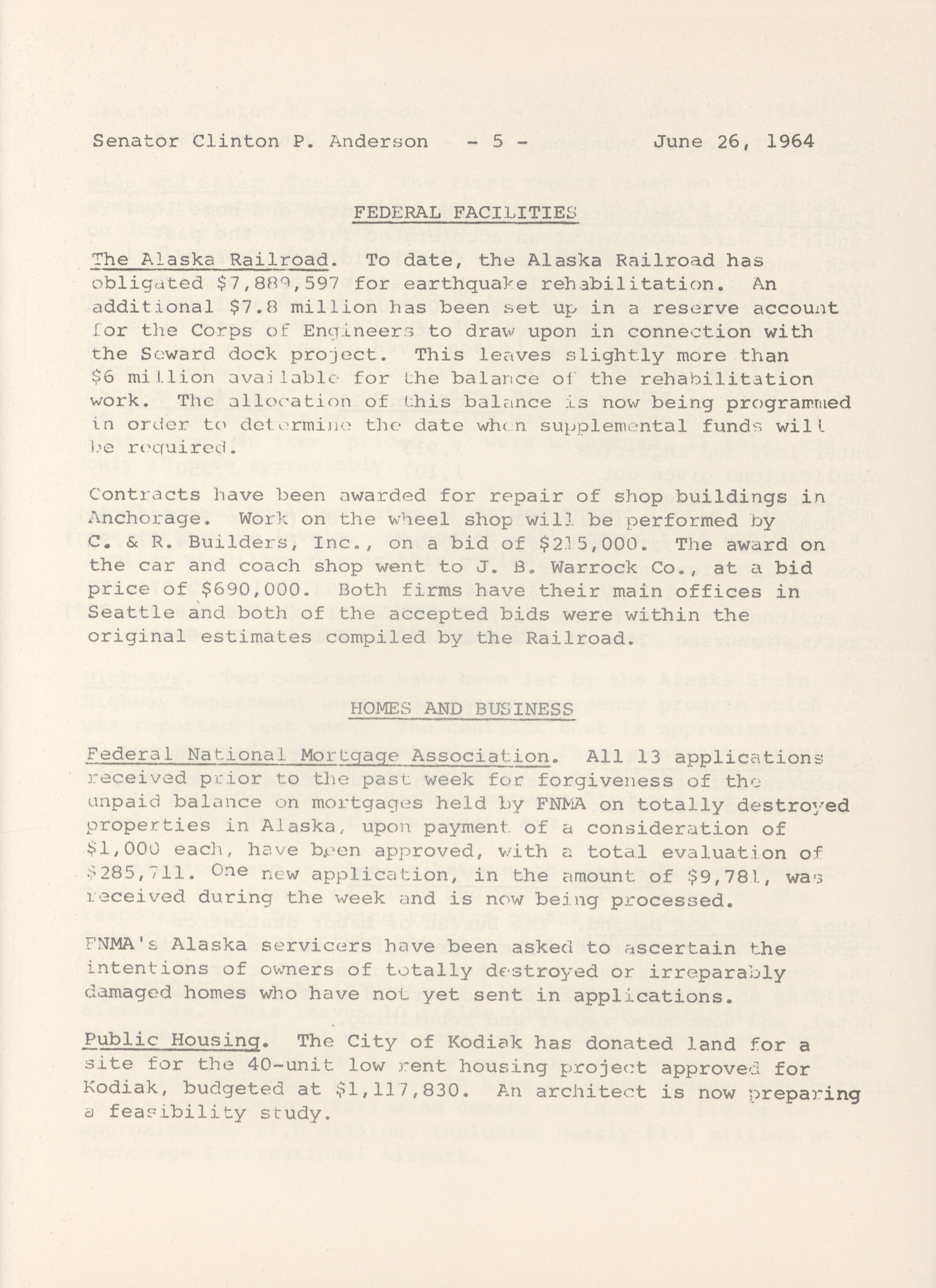 Senator Clinton P. Anderson - 5 - June 26, 1964

FEDERAL FACILITIES

The Alaska Railroad. To date, the Alaska Railroad has obligated $7,889,597 for earthquake rehabilitation. An additional $7.8 million has been set up in a reserve account for the Corps of Engineers to draw upon in connection with the Seward dock project. This leaves slightly more than $6 million available for the balance of the rehabilitation work. The allocation of this balance is now being programmed in order to determine the date when supplemental funds will be required.

Contracts have been awarded for repair of shop buildings in Anchorage. Work on the wheel shop will be performed by C. & R. Builders, Inc., on a bid of $215,000. The award on the car and coach shop went to J. B. Warrock Co., at a bid price of $690,000. Both firms have their main offices in Seattle and both of the accepted bids were within the original estimates compiled by the Railroad.

HOMES AND BUSINESS

Federal National Mortgage Association. All 13 applications received prior to the past week for forgiveness of the unpaid balance on mortgages held by FNMA on totally destroyed properties in Alaska, upon payment of a consideration of $1,000 each, have been approved, with a total evaluation of $285,711. One new application, in the amount of $9,781, was received during the week and is now being processed.

FNMA's Alaska servicers have been asked to ascertain the intentions of owners of totally destroyed or irreparably damaged homes who have not yet sent in applications.

Public Housing. The City of Kodiak has donated land for a site for the 40-unit low rent housing project approved for Kodiak, budgeted at $1,117,830. An architect is now preparing a feasibility study.